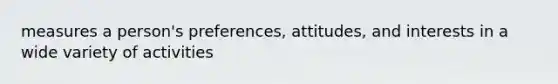 measures a person's preferences, attitudes, and interests in a wide variety of activities